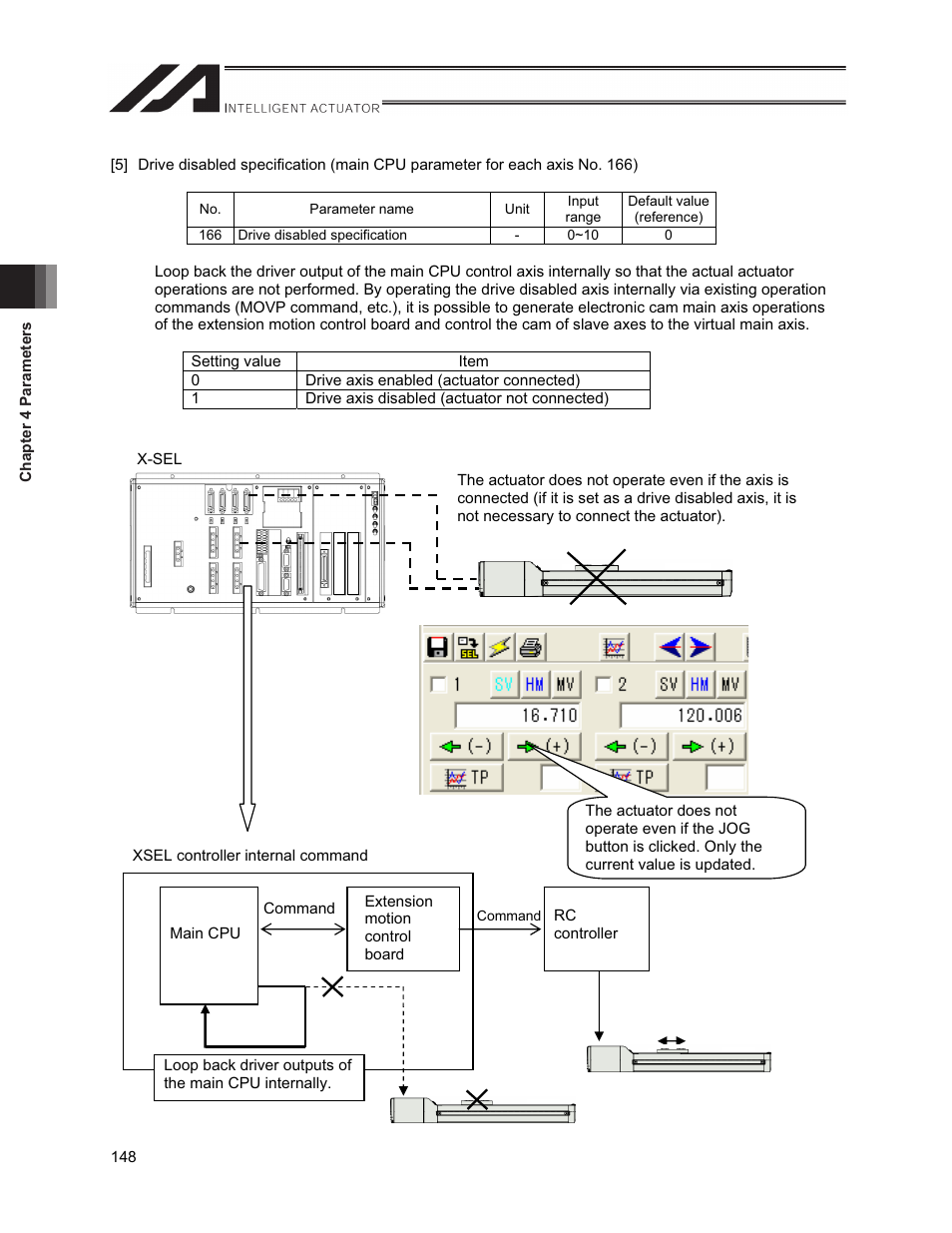 INTELLIGENT ACTUATOR

Chapter 4 Parameters

[5] Drive disabled specification (main CPU parameter for each axis No. 166)

| No. | Parameter name | Unit | Input range | Default value (reference) |
|---|---|---|---|---|
| 166 | Drive disabled specification | - | 0~10 | 0 |

Loop back the driver output of the main CPU control axis internally so that the actual actuator operations are not performed. By operating the drive disabled axis internally via existing operation commands (MOVP command, etc.), it is possible to generate electronic cam main axis operations of the extension motion control board and control the cam of slave axes to the virtual main axis.

| Setting value | Item |
|---|---|
| 0 | Drive axis enabled (actuator connected) |
| 1 | Drive axis disabled (actuator not connected) |

X-SEL

The actuator does not operate even if the axis is connected (if it is set as a drive disabled axis, it is not necessary to connect the actuator).

SEL

1 SV HM MV 2 SV HM MV

16.710 120.006

(-) (+) (-) (+)

TP TP

The actuator does not operate even if the JOG button is clicked. Only the current value is updated.

XSEL controller internal command

Main CPU

Command

Extension motion control board

Command

RC controller

Loop back driver outputs of the main CPU internally.

148